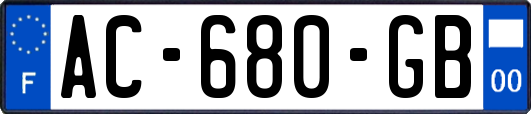 F
AC-680-GB
00